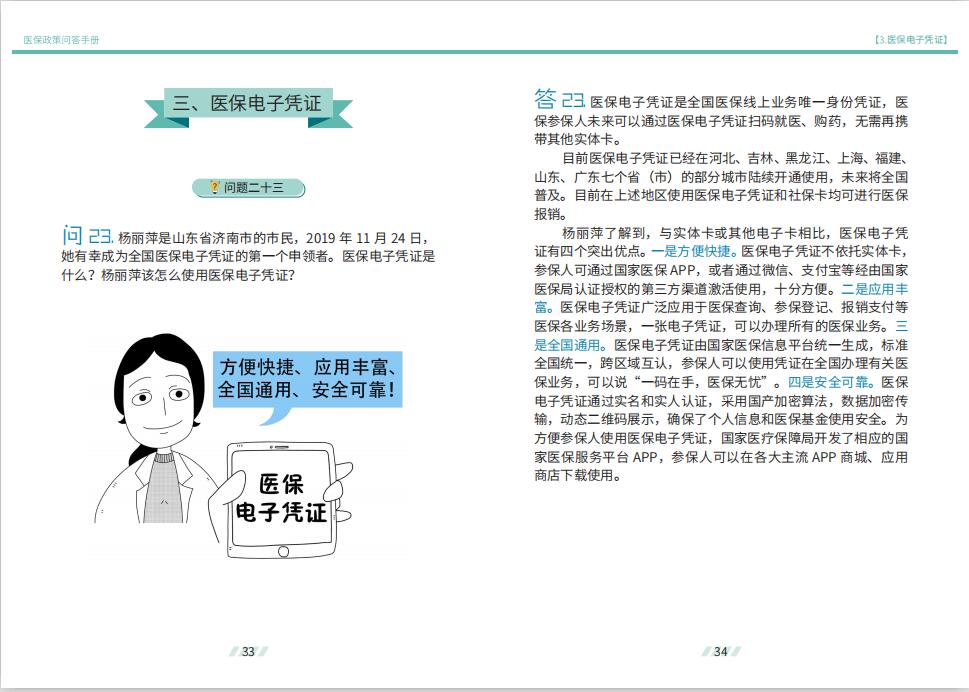 医保政策问答手册

三、医保电子凭证

问题二十三

问 23. 杨丽萍是山东省济南市的市民，2019 年 11 月 24 日，她有幸成为全国医保电子凭证的第一个申领者。医保电子凭证是什么？杨丽萍该怎么使用医保电子凭证？

方便快捷、应用丰富、全国通用、安全可靠！

医保
电子凭证

33

【3.医保电子凭证】

答 23. 医保电子凭证是全国医保线上业务唯一身份凭证，医保参保人未来可以通过医保电子凭证扫码就医、购药，无需再携带其他实体卡。

目前医保电子凭证已经在河北、吉林、黑龙江、上海、福建、山东、广东七个省（市）的部分城市陆续开通使用，未来将全国普及。目前在上述地区使用医保电子凭证和社保卡均可进行医保报销。

杨丽萍了解到，与实体卡或其他电子卡相比，医保电子凭证有四个突出优点。一是方便快捷。医保电子凭证不依托实体卡，参保人可通过国家医保 APP，或者通过微信、支付宝等经由国家医保局认证授权的第三方渠道激活使用，十分方便。二是应用丰富。医保电子凭证广泛应用于医保查询、参保登记、报销支付等医保各业务场景，一张电子凭证，可以办理所有的医保业务。三是全国通用。医保电子凭证由国家医保信息平台统一生成，标准全国统一，跨区域互认，参保人可以使用凭证在全国办理有关医保业务，可以说“一码在手，医保无忧”。四是安全可靠。医保电子凭证通过实名和实人认证，采用国产加密算法，数据加密传输，动态二维码展示，确保了个人信息和医保基金使用安全。为方便参保人使用医保电子凭证，国家医疗保障局开发了相应的国家医保服务平台 APP，参保人可以在各大主流 APP 商城、应用商店下载使用。

34